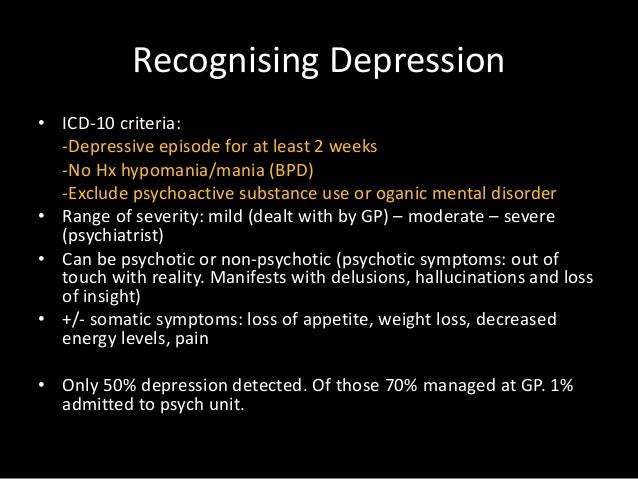 Recognising Depression

• ICD-10 criteria:
-Depressive episode for at least 2 weeks
-No Hx hypomania/mania (BPD)
-Exclude psychoactive substance use or oganic mental disorder
• Range of severity: mild (dealt with by GP) – moderate – severe (psychiatrist)
• Can be psychotic or non-psychotic (psychotic symptoms: out of touch with reality. Manifests with delusions, hallucinations and loss of insight)
• +/- somatic symptoms: loss of appetite, weight loss, decreased energy levels, pain

• Only 50% depression detected. Of those 70% managed at GP. 1% admitted to psych unit.